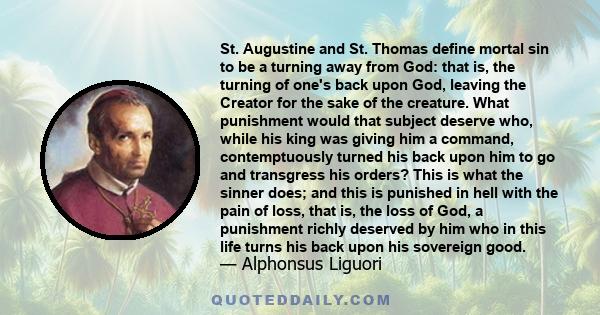 St. Augustine and St. Thomas define mortal sin to be a turning away from God: that is, the turning of one's back upon God, leaving the Creator for the sake of the creature. What punishment would that subject deserve who, while his king was giving him a command, contemptuously turned his back upon him to go and transgress his orders? This is what the sinner does; and this is punished in hell with the pain of loss, that is, the loss of God, a punishment richly deserved by him who in this life turns his back upon his sovereign good.
— Alphonsus Liguori

QUOTEDDAILY.COM